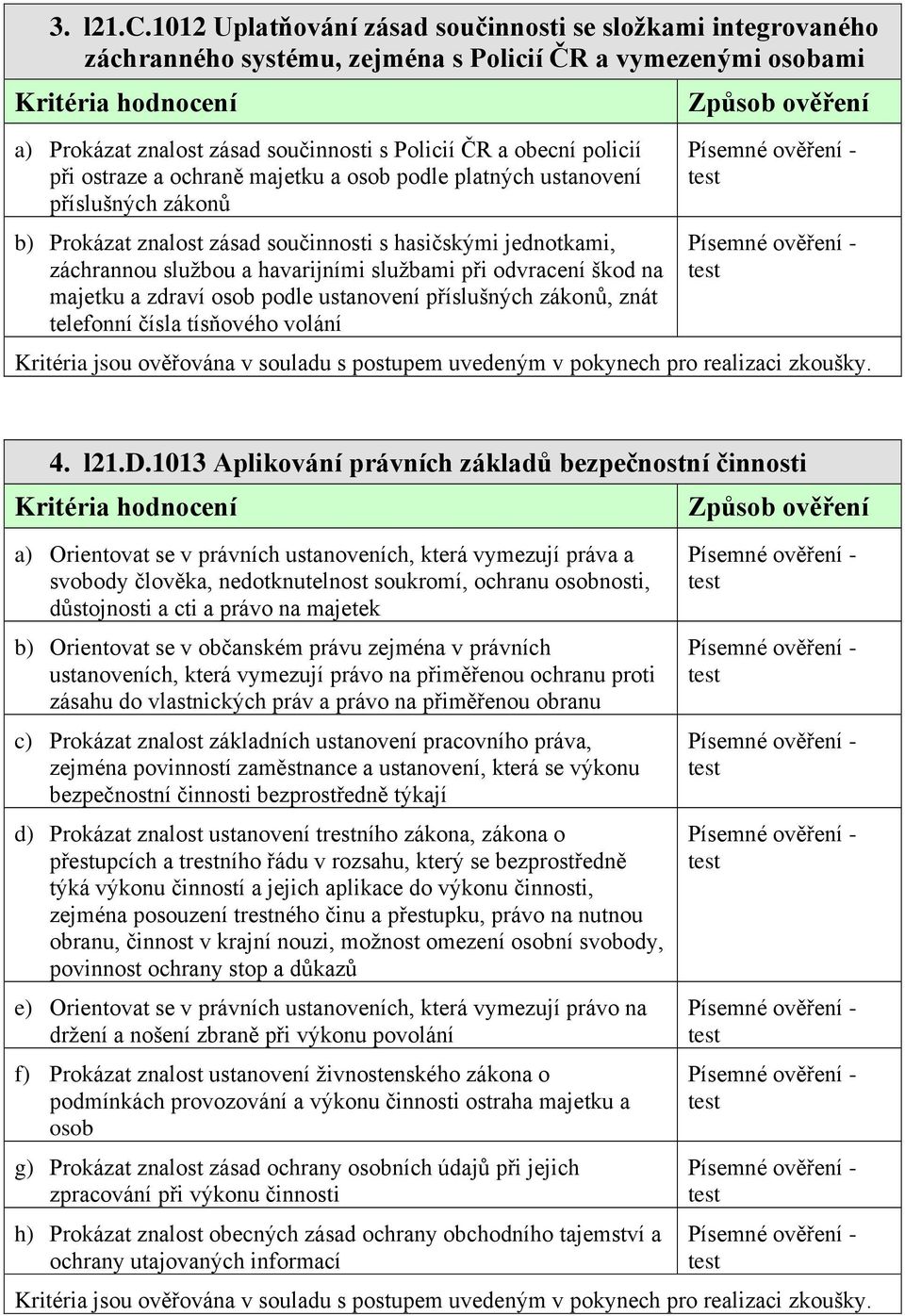 3. l21.C.1012 Uplatňování zásad součinnosti se složkami integrovaného záchranného systému, zejména s Policií ČR a vymezenými osobami

| Kritéria hodnocení | Způsob ověření |
|---|---|
| a) Prokázat znalost zásad součinnosti s Policií ČR a obecní policií při ostraze a ochraně majetku a osob podle platných ustanovení příslušných zákonů | Písemné ověření - test |
| b) Prokázat znalost zásad součinnosti s hasičskými jednotkami, záchrannou službou a havarijními službami při odvracení škod na majetku a zdraví osob podle ustanovení příslušných zákonů, znát telefonní čísla tísňového volání | Písemné ověření - test |

Kritéria jsou ověřována v souladu s postupem uvedeným v pokynech pro realizaci zkoušky.

4. l21.D.1013 Aplikování právních základů bezpečnostní činnosti

| Kritéria hodnocení | Způsob ověření |
|---|---|
| a) Orientovat se v právních ustanoveních, která vymezují práva a svobody člověka, nedotknutelnost soukromí, ochranu osobnosti, důstojnosti a cti a právo na majetek | Písemné ověření - test |
| b) Orientovat se v občanském právu zejména v právních ustanoveních, která vymezují právo na přiměřenou ochranu proti zásahu do vlastnických práv a právo na přiměřenou obranu | Písemné ověření - test |
| c) Prokázat znalost základních ustanovení pracovního práva, zejména povinností zaměstnance a ustanovení, která se výkonu bezpečnostní činnosti bezprostředně týkají | Písemné ověření - test |
| d) Prokázat znalost ustanovení trestního zákona, zákona o přestupcích a trestního řádu v rozsahu, který se bezprostředně týká výkonu činností a jejich aplikace do výkonu činnosti, zejména posouzení trestného činu a přestupku, právo na nutnou obranu, činnost v krajní nouzi, možnost omezení osobní svobody, povinnost ochrany stop a důkazů | Písemné ověření - test |
| e) Orientovat se v právních ustanoveních, která vymezují právo na držení a nošení zbraně při výkonu povolání | Písemné ověření - test |
| f) Prokázat znalost ustanovení živnostenského zákona o podmínkách provozování a výkonu činnosti ostraha majetku a osob | Písemné ověření - test |
| g) Prokázat znalost zásad ochrany osobních údajů při jejich zpracování při výkonu činnosti | Písemné ověření - test |
| h) Prokázat znalost obecných zásad ochrany obchodního tajemství a ochrany utajovaných informací | Písemné ověření - test |

Kritéria jsou ověřována v souladu s postupem uvedeným v pokynech pro realizaci zkoušky.